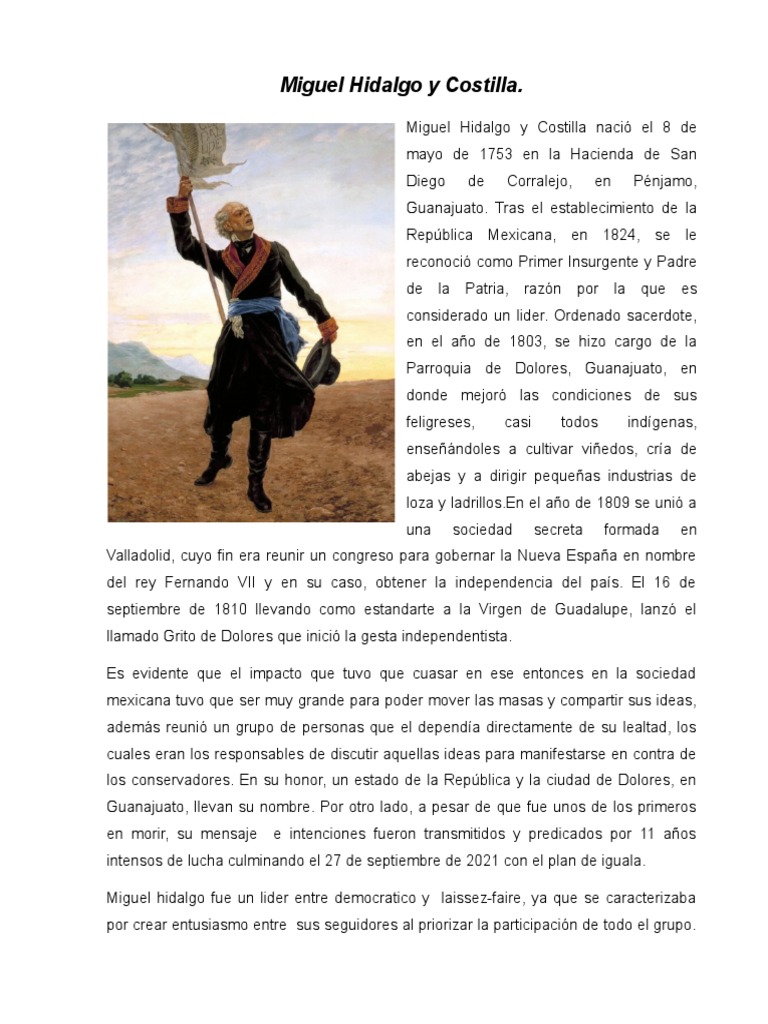 Miguel Hidalgo y Costilla.

Miguel Hidalgo y Costilla nació el 8 de mayo de 1753 en la Hacienda de San Diego de Corralejo, en Pénjamo, Guanajuato. Tras el establecimiento de la República Mexicana, en 1824, se le reconoció como Primer Insurgente y Padre de la Patria, razón por la que es considerado un lider. Ordenado sacerdote, en el año de 1803, se hizo cargo de la Parroquia de Dolores, Guanajuato, en donde mejoró las condiciones de sus feligreses, casi todos indígenas, enseñándoles a cultivar viñedos, cría de abejas y a dirigir pequeñas industrias de loza y ladrillos.En el año de 1809 se unió a una sociedad secreta formada en Valladolid, cuyo fin era reunir un congreso para gobernar la Nueva España en nombre del rey Fernando VII y en su caso, obtener la independencia del país. El 16 de septiembre de 1810 llevando como estandarte a la Virgen de Guadalupe, lanzó el llamado Grito de Dolores que inició la gesta independentista.

Es evidente que el impacto que tuvo que cuasar en ese entonces en la sociedad mexicana tuvo que ser muy grande para poder mover las masas y compartir sus ideas, además reunió un grupo de personas que el dependía directamente de su lealtad, los cuales eran los responsables de discutir aquellas ideas para manifestarse en contra de los conservadores. En su honor, un estado de la República y la ciudad de Dolores, en Guanajuato, llevan su nombre. Por otro lado, a pesar de que fue unos de los primeros en morir, su mensaje e intenciones fueron transmitidos y predicados por 11 años intensos de lucha culminando el 27 de septiembre de 2021 con el plan de iguala.

Miguel hidalgo fue un lider entre democratico y laissez-faire, ya que se caracterizaba por crear entusiasmo entre sus seguidores al priorizar la participación de todo el grupo.